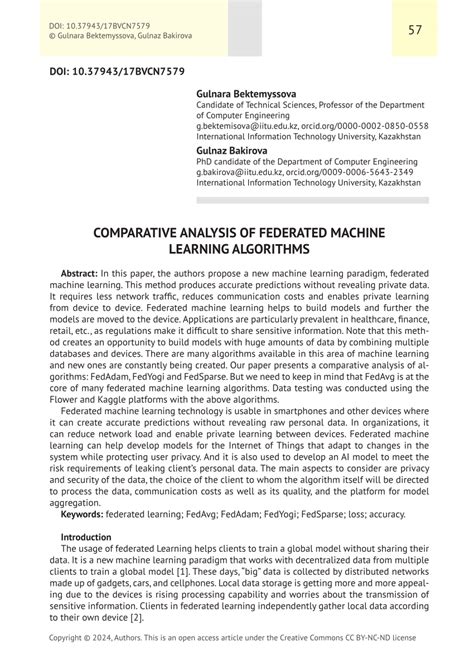 DOI: 10.37943/17BVCN7579
© Gulnara Bektemyssova, Gulnaz Bakirova

57

DOI: 10.37943/17BVCN7579

Gulnara Bektemyssova
Candidate of Technical Sciences, Professor of the Department of Computer Engineering
g.bektemisova@iitu.edu.kz, orcid.org/0000-0002-0850-0558
International Information Technology University, Kazakhstan

Gulnaz Bakirova
PhD candidate of the Department of Computer Engineering
g.bakirova@iitu.edu.kz, orcid.org/0009-0006-5643-2349
International Information Technology University, Kazakhstan

COMPARATIVE ANALYSIS OF FEDERATED MACHINE LEARNING ALGORITHMS

Abstract: In this paper, the authors propose a new machine learning paradigm, federated machine learning. This method produces accurate predictions without revealing private data. It requires less network traffic, reduces communication costs and enables private learning from device to device. Federated machine learning helps to build models and further the models are moved to the device. Applications are particularly prevalent in healthcare, finance, retail, etc., as regulations make it difficult to share sensitive information. Note that this method creates an opportunity to build models with huge amounts of data by combining multiple databases and devices. There are many algorithms available in this area of machine learning and new ones are constantly being created. Our paper presents a comparative analysis of algorithms: FedAdam, FedYogi and FedSparse. But we need to keep in mind that FedAvg is at the core of many federated machine learning algorithms. Data testing was conducted using the Flower and Kaggle platforms with the above algorithms.

Federated machine learning technology is usable in smartphones and other devices where it can create accurate predictions without revealing raw personal data. In organizations, it can reduce network load and enable private learning between devices. Federated machine learning can help develop models for the Internet of Things that adapt to changes in the system while protecting user privacy. And it is also used to develop an AI model to meet the risk requirements of leaking client's personal data. The main aspects to consider are privacy and security of the data, the choice of the client to whom the algorithm itself will be directed to process the data, communication costs as well as its quality, and the platform for model aggregation.

Keywords: federated learning; FedAvg; FedAdam; FedYogi; FedSparse; loss; accuracy.

Introduction
The usage of federated Learning helps clients to train a global model without sharing their data. It is a new machine learning paradigm that works with decentralized data from multiple clients to train a global model [1]. These days, "big" data is collected by distributed networks made up of gadgets, cars, and cellphones. Local data storage is getting more and more appealing due to the devices is rising processing capability and worries about the transmission of sensitive information. Clients in federated learning independently gather local data according to their own device [2].

Copyright © 2024, Authors. This is an open access article under the Creative Commons CC BY-NC-ND license